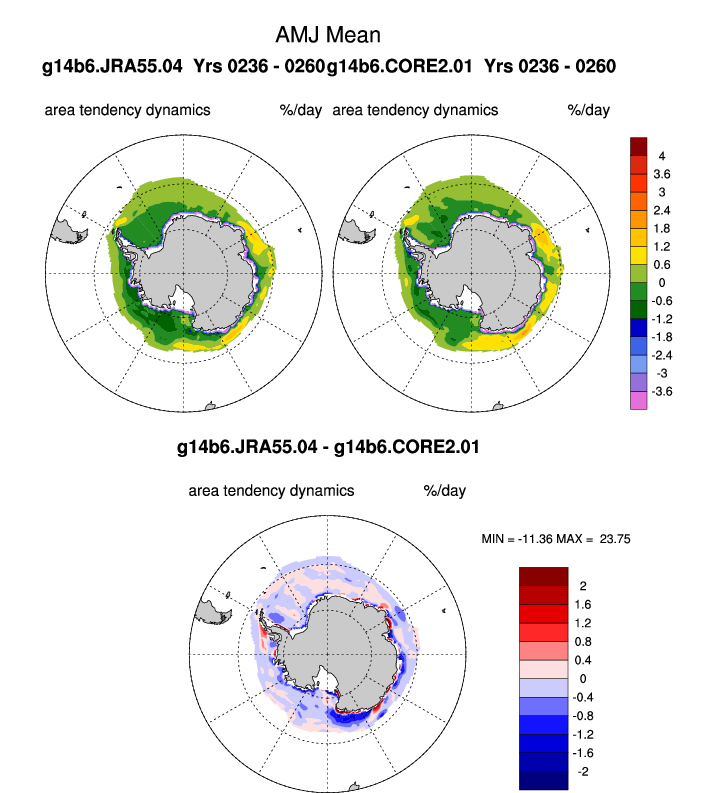 AMJ Mean

g14b6.JRA55.04 Yrs 0236 - 0260g14b6.CORE2.01 Yrs 0236 - 0260

area tendency dynamics %/day area tendency dynamics %/day

4
3.6
3
2.4
1.8
1.2
0.6
0
-0.6
-1.2
-1.8
-2.4
-3
-3.6

g14b6.JRA55.04 - g14b6.CORE2.01

area tendency dynamics %/day

MIN = -11.36 MAX = 23.75

2
1.6
1.2
0.8
0.4
0
-0.4
-0.8
-1.2
-1.6
-2